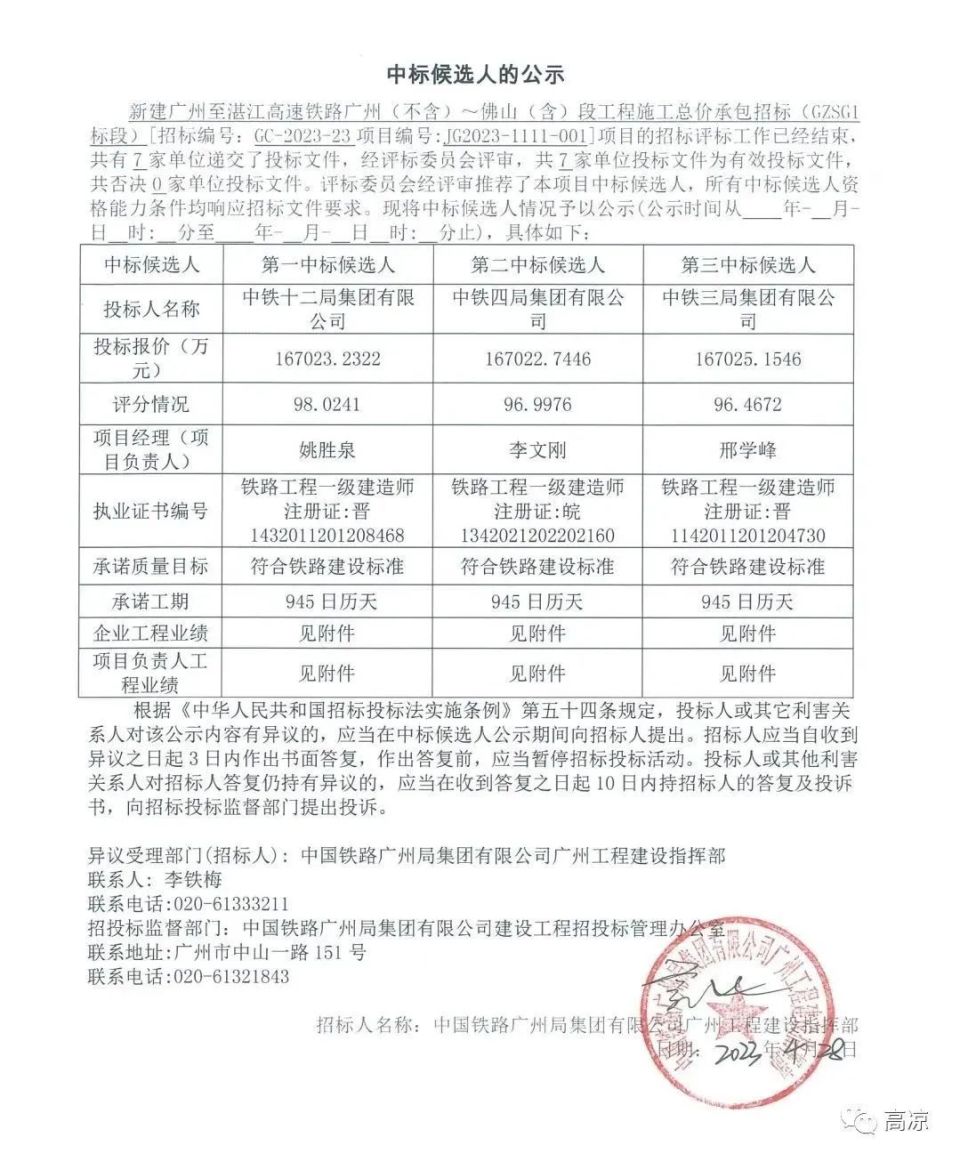 中标候选人的公示

新建广州至湛江高速铁路广州（不含）～佛山（含）段工程施工总价承包招标（GZSG1标段）［招标编号：GC-2023-23 项目编号：JG2023-1111-001］项目的招标评标工作已经结束，共有 7 家单位递交了投标文件，经评标委员会评审，共 7 家单位投标文件为有效投标文件，共否决 0 家单位投标文件。评标委员会经评审推荐了本项目中标候选人，所有中标候选人资格能力条件均响应招标文件要求。现将中标候选人情况予以公示（公示时间从____年-__月-__日__时：__分至____年-__月-__日__时：__分止），具体如下：

| 中标候选人 | 第一中标候选人 | 第二中标候选人 | 第三中标候选人 |
|---|---|---|---|
| 投标人名称 | 中铁十二局集团有限公司 | 中铁四局集团有限公司 | 中铁三局集团有限公司 |
| 投标报价（万元） | 167023.2322 | 167022.7446 | 167025.1546 |
| 评分情况 | 98.0241 | 96.9976 | 96.4672 |
| 项目经理（项目负责人） | 姚胜泉 | 李文刚 | 邢学峰 |
| 执业证书编号 | 铁路工程一级建造师 注册证：晋 1432011201208468 | 铁路工程一级建造师 注册证：皖 1342021202202160 | 铁路工程一级建造师 注册证：晋 1142011201204730 |
| 承诺质量目标 | 符合铁路建设标准 | 符合铁路建设标准 | 符合铁路建设标准 |
| 承诺工期 | 945 日历天 | 945 日历天 | 945 日历天 |
| 企业工程业绩 | 见附件 | 见附件 | 见附件 |
| 项目负责人工程业绩 | 见附件 | 见附件 | 见附件 |

根据《中华人民共和国招标投标法实施条例》第五十四条规定，投标人或其它利害关系人对该公示内容有异议的，应当在中标候选人公示期间向招标人提出。招标人应当自收到异议之日起 3 日内作出书面答复，作出答复前，应当暂停招标投标活动。投标人或其他利害关系人对招标人答复仍持有异议的，应当在收到答复之日起 10 日内持招标人的答复及投诉书，向招标投标监督部门提出投诉。

异议受理部门（招标人）：中国铁路广州局集团有限公司广州工程建设指挥部
联系人：李铁梅
联系电话：020-61333211
招投标监督部门：中国铁路广州局集团有限公司建设工程招投标管理办公室
联系地址：广州市中山一路 151 号
联系电话：020-61321843

招标人名称：中国铁路广州局集团有限公司广州工程建设指挥部
日期：2023 年 4 月 28 日

高凉